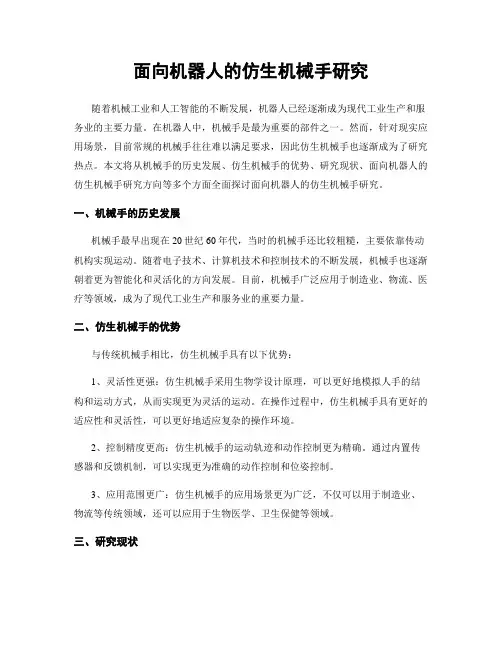 面向机器人的仿生机械手研究

随着机械工业和人工智能的不断发展，机器人已经逐渐成为现代工业生产和服务业的主要力量。在机器人中，机械手是最为重要的部件之一。然而，针对现实应用场景，目前常规的机械手往往难以满足要求，因此仿生机械手也逐渐成为了研究热点。本文将从机械手的历史发展、仿生机械手的优势、研究现状、面向机器人的仿生机械手研究方向等多个方面全面探讨面向机器人的仿生机械手研究。

一、机械手的历史发展

机械手最早出现在20世纪60年代，当时的机械手还比较粗糙，主要依靠传动机构实现运动。随着电子技术、计算机技术和控制技术的不断发展，机械手也逐渐朝着更为智能化和灵活化的方向发展。目前，机械手广泛应用于制造业、物流、医疗等领域，成为了现代工业生产和服务业的重要力量。

二、仿生机械手的优势

与传统机械手相比，仿生机械手具有以下优势：

1、灵活性更强：仿生机械手采用生物学设计原理，可以更好地模拟人手的结构和运动方式，从而实现更为灵活的运动。在操作过程中，仿生机械手具有更好的适应性和灵活性，可以更好地适应复杂的操作环境。

2、控制精度更高：仿生机械手的运动轨迹和动作控制更为精确。通过内置传感器和反馈机制，可以实现更为准确的动作控制和位姿控制。

3、应用范围更广：仿生机械手的应用场景更为广泛，不仅可以用于制造业、物流等传统领域，还可以应用于生物医学、卫生保健等领域。

三、研究现状